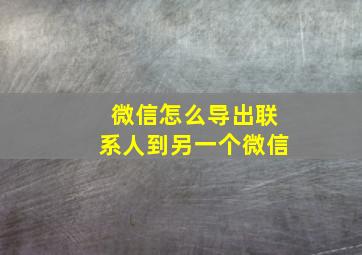 微信怎么导出联系人到另一个微信